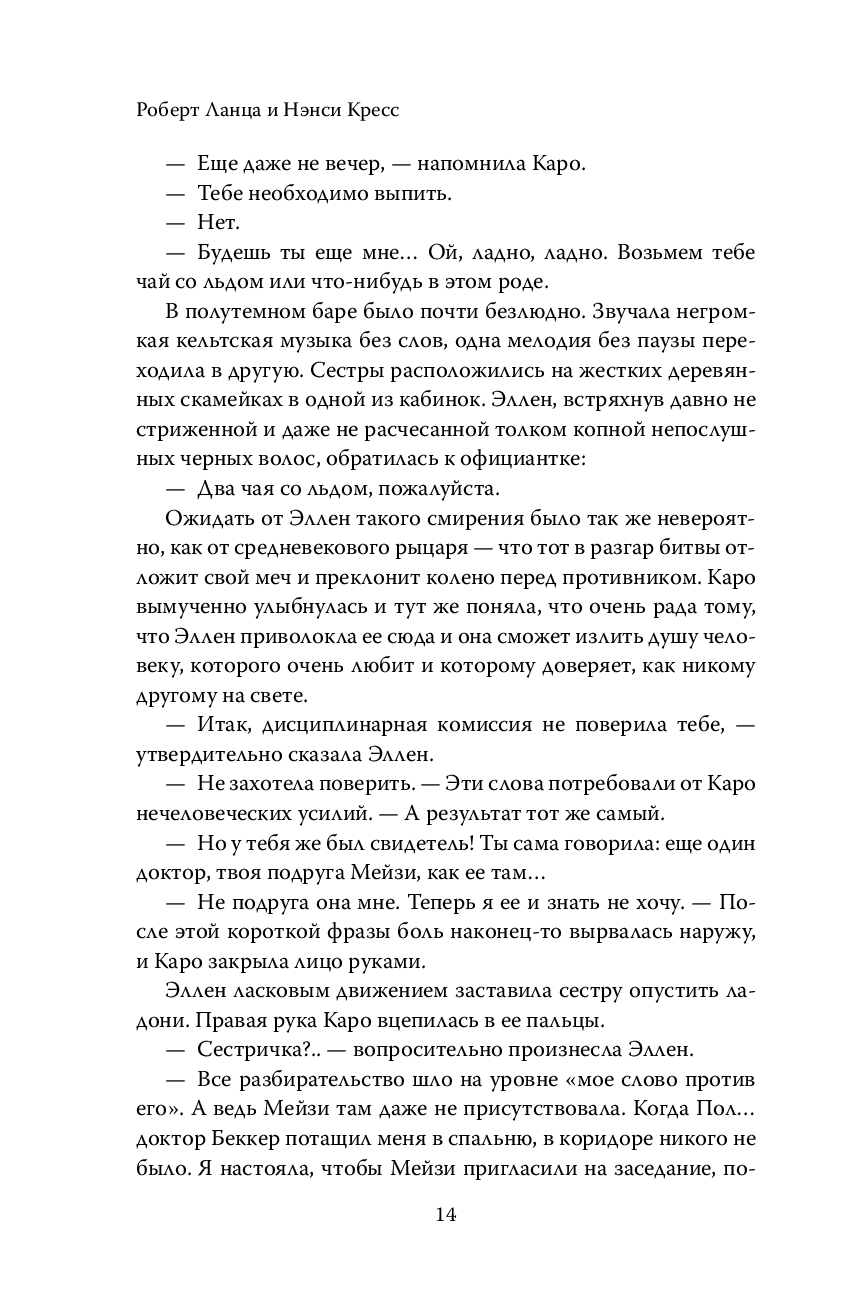 Роберт Ланца и Нэнси Кресс

— Еще даже не вечер, — напомнила Каро.

— Тебе необходимо выпить.

— Нет.

— Будешь ты еще мне… Ой, ладно, ладно. Возьмем тебе чай со льдом или что-нибудь в этом роде.

В полутемном баре было почти безлюдно. Звучала негромкая кельтская музыка без слов, одна мелодия без паузы переходила в другую. Сестры расположились на жестких деревянных скамейках в одной из кабинок. Эллен, встряхнув давно не стриженной и даже не расчесанной толком копной непослушных черных волос, обратилась к официантке:

— Два чая со льдом, пожалуйста.

Ожидать от Эллен такого смирения было так же невероятно, как от средневекового рыцаря — что тот в разгар битвы отложит свой меч и преклонит колено перед противником. Каро вымученно улыбнулась и тут же поняла, что очень рада тому, что Эллен приволокла ее сюда и она сможет излить душу человеку, которого очень любит и которому доверяет, как никому другому на свете.

— Итак, дисциплинарная комиссия не поверила тебе, — утвердительно сказала Эллен.

— Не захотела поверить. — Эти слова потребовали от Каро нечеловеческих усилий. — А результат тот же самый.

— Но у тебя же был свидетель! Ты сама говорила: еще один доктор, твоя подруга Мейзи, как ее там…

— Не подруга она мне. Теперь я ее и знать не хочу. — После этой короткой фразы боль наконец-то вырвалась наружу, и Каро закрыла лицо руками.

Эллен ласковым движением заставила сестру опустить ладони. Правая рука Каро вцепилась в ее пальцы.

— Сестричка?.. — вопросительно произнесла Эллен.

— Все разбирательство шло на уровне «мое слово против его». А ведь Мейзи там даже не присутствовала. Когда Пол… доктор Беккер потащил меня в спальню, в коридоре никого не было. Я настояла, чтобы Мейзи пригласили на заседание, по-

14